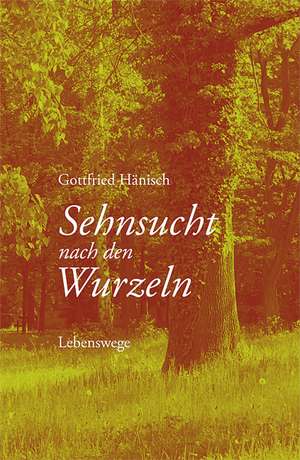 Gottfried Hänisch

Sehnsucht nach den Wurzeln

Lebenswege